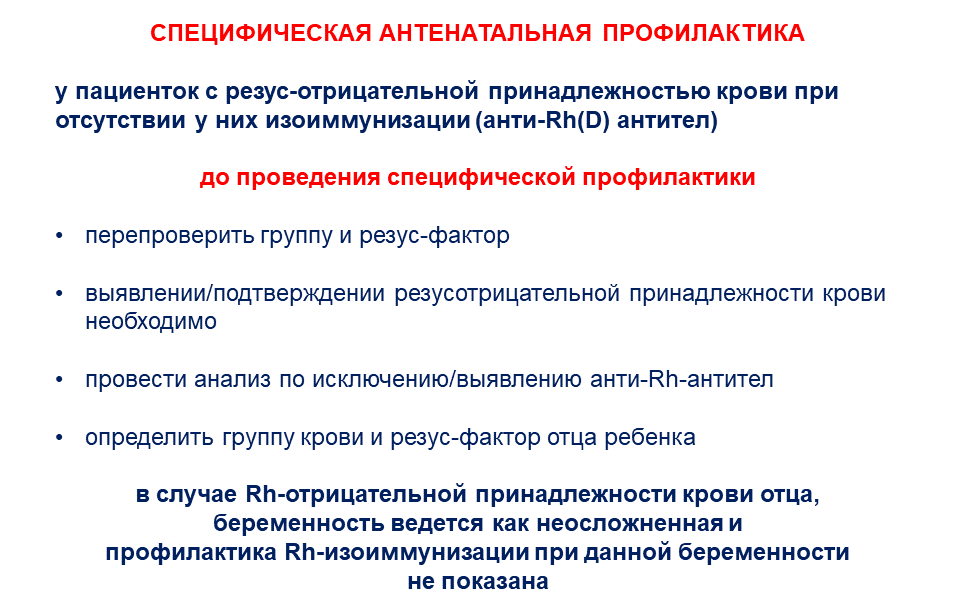 СПЕЦИФИЧЕСКАЯ АНТЕНАТАЛЬНАЯ ПРОФИЛАКТИКА

у пациенток с резус-отрицательной принадлежностью крови при отсутствии у них изоиммунизации (анти-Rh(D) антител)

до проведения специфической профилактики

• перепроверить группу и резус-фактор

• выявлении/подтверждении резусотрицательной принадлежности крови необходимо

• провести анализ по исключению/выявлению анти-Rh-антител

• определить группу крови и резус-фактор отца ребенка

в случае Rh-отрицательной принадлежности крови отца, беременность ведется как неосложненная и профилактика Rh-изоиммунизации при данной беременности не показана